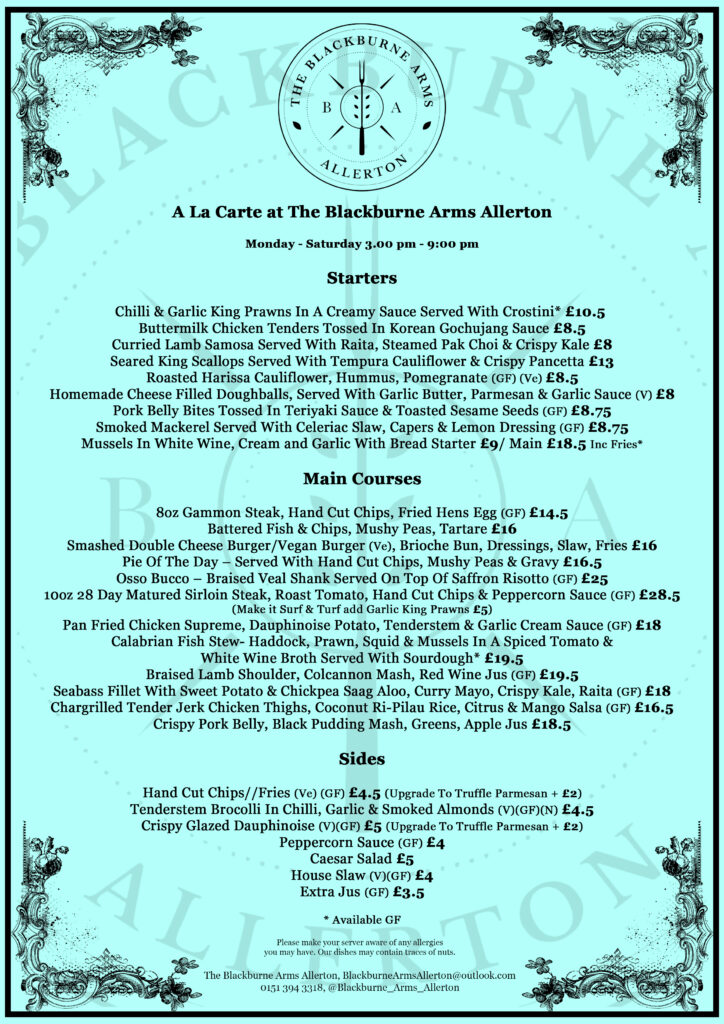 THE BLACKBURNE ARMS
B A
ALLERTON

A La Carte at The Blackburne Arms Allerton

Monday - Saturday 3.00 pm - 9:00 pm

Starters

Chilli & Garlic King Prawns In A Creamy Sauce Served With Crostini* £10.5
Buttermilk Chicken Tenders Tossed In Korean Gochujang Sauce £8.5
Curried Lamb Samosa Served With Raita, Steamed Pak Choi & Crispy Kale £8
Seared King Scallops Served With Tempura Cauliflower & Crispy Pancetta £13
Roasted Harissa Cauliflower, Hummus, Pomegranate (GF) (Ve) £8.5
Homemade Cheese Filled Doughballs, Served With Garlic Butter, Parmesan & Garlic Sauce (V) £8
Pork Belly Bites Tossed In Teriyaki Sauce & Toasted Sesame Seeds (GF) £8.75
Smoked Mackerel Served With Celeriac Slaw, Capers & Lemon Dressing (GF) £8.75
Mussels In White Wine, Cream and Garlic With Bread Starter £9/ Main £18.5 Inc Fries*

Main Courses

8oz Gammon Steak, Hand Cut Chips, Fried Hens Egg (GF) £14.5
Battered Fish & Chips, Mushy Peas, Tartare £16
Smashed Double Cheese Burger/Vegan Burger (Ve), Brioche Bun, Dressings, Slaw, Fries £16
Pie Of The Day – Served With Hand Cut Chips, Mushy Peas & Gravy £16.5
Osso Bucco – Braised Veal Shank Served On Top Of Saffron Risotto (GF) £25
10oz 28 Day Matured Sirloin Steak, Roast Tomato, Hand Cut Chips & Peppercorn Sauce (GF) £28.5
(Make it Surf & Turf add Garlic King Prawns £5)
Pan Fried Chicken Supreme, Dauphinoise Potato, Tenderstem & Garlic Cream Sauce (GF) £18
Calabrian Fish Stew- Haddock, Prawn, Squid & Mussels In A Spiced Tomato & White Wine Broth Served With Sourdough* £19.5
Braised Lamb Shoulder, Colcannon Mash, Red Wine Jus (GF) £19.5
Seabass Fillet With Sweet Potato & Chickpea Saag Aloo, Curry Mayo, Crispy Kale, Raita (GF) £18
Chargrilled Tender Jerk Chicken Thighs, Coconut Ri-Pilau Rice, Citrus & Mango Salsa (GF) £16.5
Crispy Pork Belly, Black Pudding Mash, Greens, Apple Jus £18.5

Sides

Hand Cut Chips//Fries (Ve) (GF) £4.5 (Upgrade To Truffle Parmesan + £2)
Tenderstem Brocolli In Chilli, Garlic & Smoked Almonds (V)(GF)(N) £4.5
Crispy Glazed Dauphinoise (V)(GF) £5 (Upgrade To Truffle Parmesan + £2)
Peppercorn Sauce (GF) £4
Caesar Salad £5
House Slaw (V)(GF) £4
Extra Jus (GF) £3.5

* Available GF

Please make your server aware of any allergies you may have. Our dishes may contain traces of nuts.

The Blackburne Arms Allerton, BlackburneArmsAllerton@outlook.com
0151 394 3318, @Blackburne_Arms_Allerton